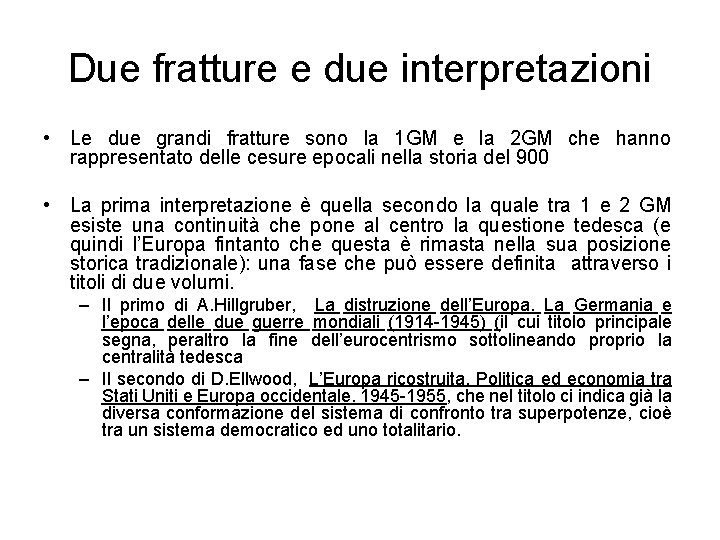 Due fratture e due interpretazioni

• Le due grandi fratture sono la 1GM e la 2GM che hanno rappresentato delle cesure epocali nella storia del 900

• La prima interpretazione è quella secondo la quale tra 1 e 2 GM esiste una continuità che pone al centro la questione tedesca (e quindi l'Europa fintanto che questa è rimasta nella sua posizione storica tradizionale): una fase che può essere definita attraverso i titoli di due volumi.
– Il primo di A.Hillgruber, La distruzione dell'Europa. La Germania e l'epoca delle due guerre mondiali (1914-1945) (il cui titolo principale segna, peraltro la fine dell'eurocentrismo sottolineando proprio la centralità tedesca
– Il secondo di D.Ellwood, L'Europa ricostruita. Politica ed economia tra Stati Uniti e Europa occidentale. 1945-1955, che nel titolo ci indica già la diversa conformazione del sistema di confronto tra superpotenze, cioè tra un sistema democratico ed uno totalitario.